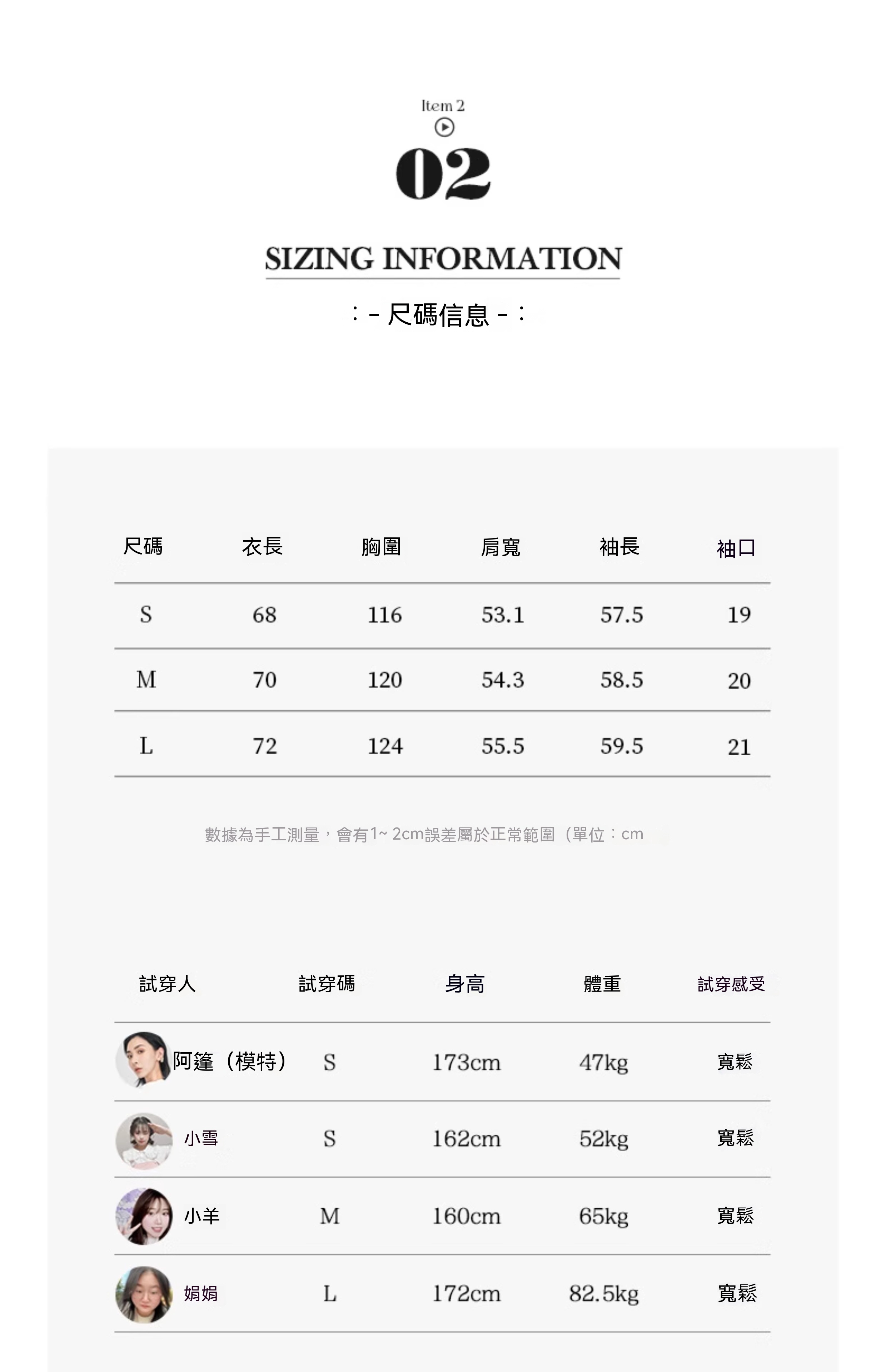 Item 2

02

SIZING INFORMATION

：- 尺碼信息 -：

| 尺碼 | 衣長 | 胸圍 | 肩寬 | 袖長 | 袖口 |
|---|---|---|---|---|---|
| S | 68 | 116 | 53.1 | 57.5 | 19 |
| M | 70 | 120 | 54.3 | 58.5 | 20 |
| L | 72 | 124 | 55.5 | 59.5 | 21 |

數據為手工測量，會有1~ 2cm誤差屬於正常範圍（單位：cm

| 試穿人 | 試穿碼 | 身高 | 體重 | 試穿感受 |
|---|---|---|---|---|
| 阿篷（模特） | S | 173cm | 47kg | 寬鬆 |
| 小雪 | S | 162cm | 52kg | 寬鬆 |
| 小羊 | M | 160cm | 65kg | 寬鬆 |
| 娟娟 | L | 172cm | 82.5kg | 寬鬆 |